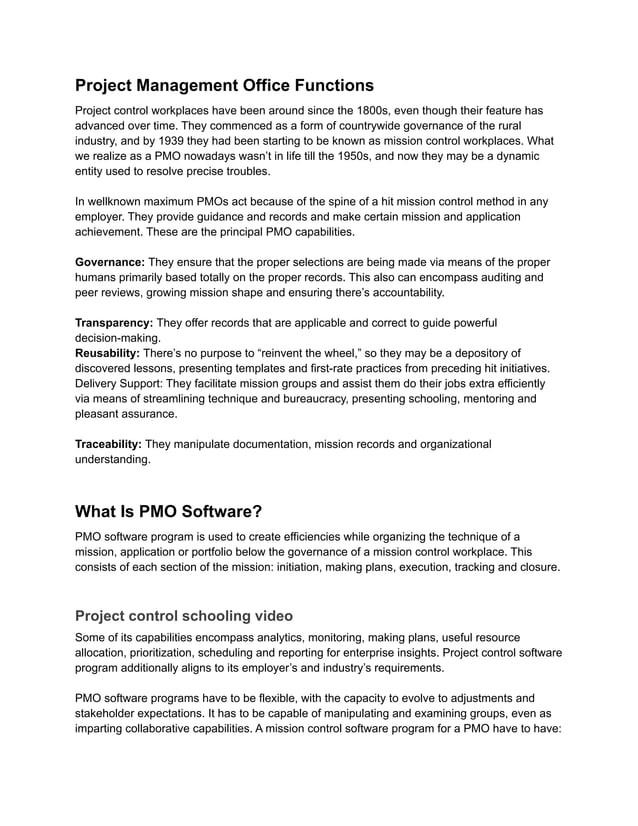 Project Management Office Functions

Project control workplaces have been around since the 1800s, even though their feature has advanced over time. They commenced as a form of countrywide governance of the rural industry, and by 1939 they had been starting to be known as mission control workplaces. What we realize as a PMO nowadays wasn't in life till the 1950s, and now they may be a dynamic entity used to resolve precise troubles.

In wellknown maximum PMOs act because of the spine of a hit mission control method in any employer. They provide guidance and records and make certain mission and application achievement. These are the principal PMO capabilities.

Governance: They ensure that the proper selections are being made via means of the proper humans primarily based totally on the proper records. This also can encompass auditing and peer reviews, growing mission shape and ensuring there's accountability.

Transparency: They offer records that are applicable and correct to guide powerful decision-making.
Reusability: There's no purpose to "reinvent the wheel," so they may be a depository of discovered lessons, presenting templates and first-rate practices from preceding hit initiatives.
Delivery Support: They facilitate mission groups and assist them do their jobs extra efficiently via means of streamlining technique and bureaucracy, presenting schooling, mentoring and pleasant assurance.

Traceability: They manipulate documentation, mission records and organizational understanding.

What Is PMO Software?

PMO software program is used to create efficiencies while organizing the technique of a mission, application or portfolio below the governance of a mission control workplace. This consists of each section of the mission: initiation, making plans, execution, tracking and closure.

Project control schooling video

Some of its capabilities encompass analytics, monitoring, making plans, useful resource allocation, prioritization, scheduling and reporting for enterprise insights. Project control software program additionally aligns to its employer's and industry's requirements.

PMO software programs have to be flexible, with the capacity to evolve to adjustments and stakeholder expectations. It has to be capable of manipulating and examining groups, even as imparting collaborative capabilities. A mission control software program for a PMO have to have: